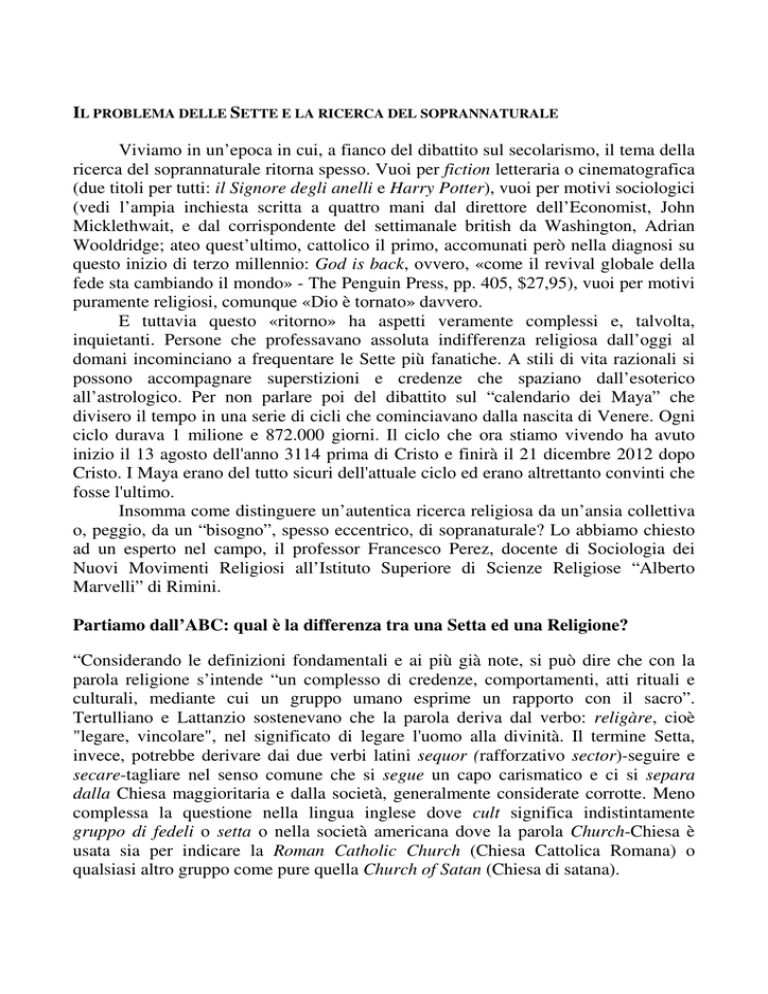 IL PROBLEMA DELLE SETTE E LA RICERCA DEL SOPRANNATURALE

Viviamo in un'epoca in cui, a fianco del dibattito sul secolarismo, il tema della ricerca del soprannaturale ritorna spesso. Vuoi per fiction letteraria o cinematografica (due titoli per tutti: il Signore degli anelli e Harry Potter), vuoi per motivi sociologici (vedi l'ampia inchiesta scritta a quattro mani dal direttore dell'Economist, John Micklethwait, e dal corrispondente del settimanale british da Washington, Adrian Wooldridge; ateo quest'ultimo, cattolico il primo, accomunati però nella diagnosi su questo inizio di terzo millennio: God is back, ovvero, «come il revival globale della fede sta cambiando il mondo» - The Penguin Press, pp. 405, $27,95), vuoi per motivi puramente religiosi, comunque «Dio è tornato» davvero.

E tuttavia questo «ritorno» ha aspetti veramente complessi e, talvolta, inquietanti. Persone che professavano assoluta indifferenza religiosa dall'oggi al domani incominciano a frequentare le Sette più fanatiche. A stili di vita razionali si possono accompagnare superstizioni e credenze che spaziano dall'esoterico all'astrologico. Per non parlare poi del dibattito sul "calendario dei Maya" che divisero il tempo in una serie di cicli che cominciavano dalla nascita di Venere. Ogni ciclo durava 1 milione e 872.000 giorni. Il ciclo che ora stiamo vivendo ha avuto inizio il 13 agosto dell'anno 3114 prima di Cristo e finirà il 21 dicembre 2012 dopo Cristo. I Maya erano del tutto sicuri dell'attuale ciclo ed erano altrettanto convinti che fosse l'ultimo.

Insomma come distinguere un'autentica ricerca religiosa da un'ansia collettiva o, peggio, da un "bisogno", spesso eccentrico, di sopranaturale? Lo abbiamo chiesto ad un esperto nel campo, il professor Francesco Perez, docente di Sociologia dei Nuovi Movimenti Religiosi all'Istituto Superiore di Scienze Religiose "Alberto Marvelli" di Rimini.

Partiamo dall'ABC: qual è la differenza tra una Setta ed una Religione?

"Considerando le definizioni fondamentali e ai più già note, si può dire che con la parola religione s'intende "un complesso di credenze, comportamenti, atti rituali e culturali, mediante cui un gruppo umano esprime un rapporto con il sacro". Tertulliano e Lattanzio sostenevano che la parola deriva dal verbo: religàre, cioè "legare, vincolare", nel significato di legare l'uomo alla divinità. Il termine Setta, invece, potrebbe derivare dai due verbi latini sequor (rafforzativo sector)-seguire e secare-tagliare nel senso comune che si segue un capo carismatico e ci si separa dalla Chiesa maggioritaria e dalla società, generalmente considerate corrotte. Meno complessa la questione nella lingua inglese dove cult significa indistintamente gruppo di fedeli o setta o nella società americana dove la parola Church-Chiesa è usata sia per indicare la Roman Catholic Church (Chiesa Cattolica Romana) o qualsiasi altro gruppo come pure quella Church of Satan (Chiesa di satana).